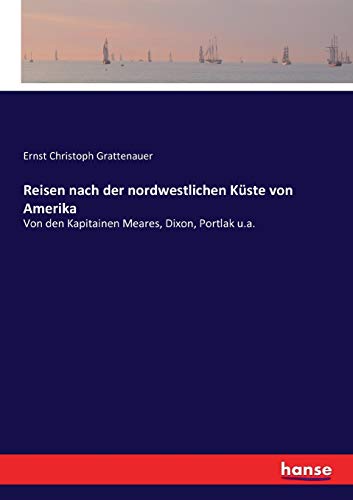 Ernst Christoph Grattenauer

Reisen nach der nordwestlichen Küste von Amerika

Von den Kapitainen Meares, Dixon, Portlak u.a.

hanse